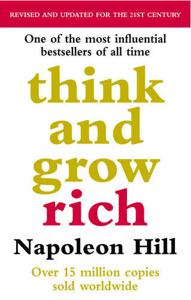 REVISED AND UPDATED FOR THE 21ST CENTURY

One of the most influential bestsellers of all time

think and grow rich

Napoleon Hill

Over 15 million copies sold worldwide